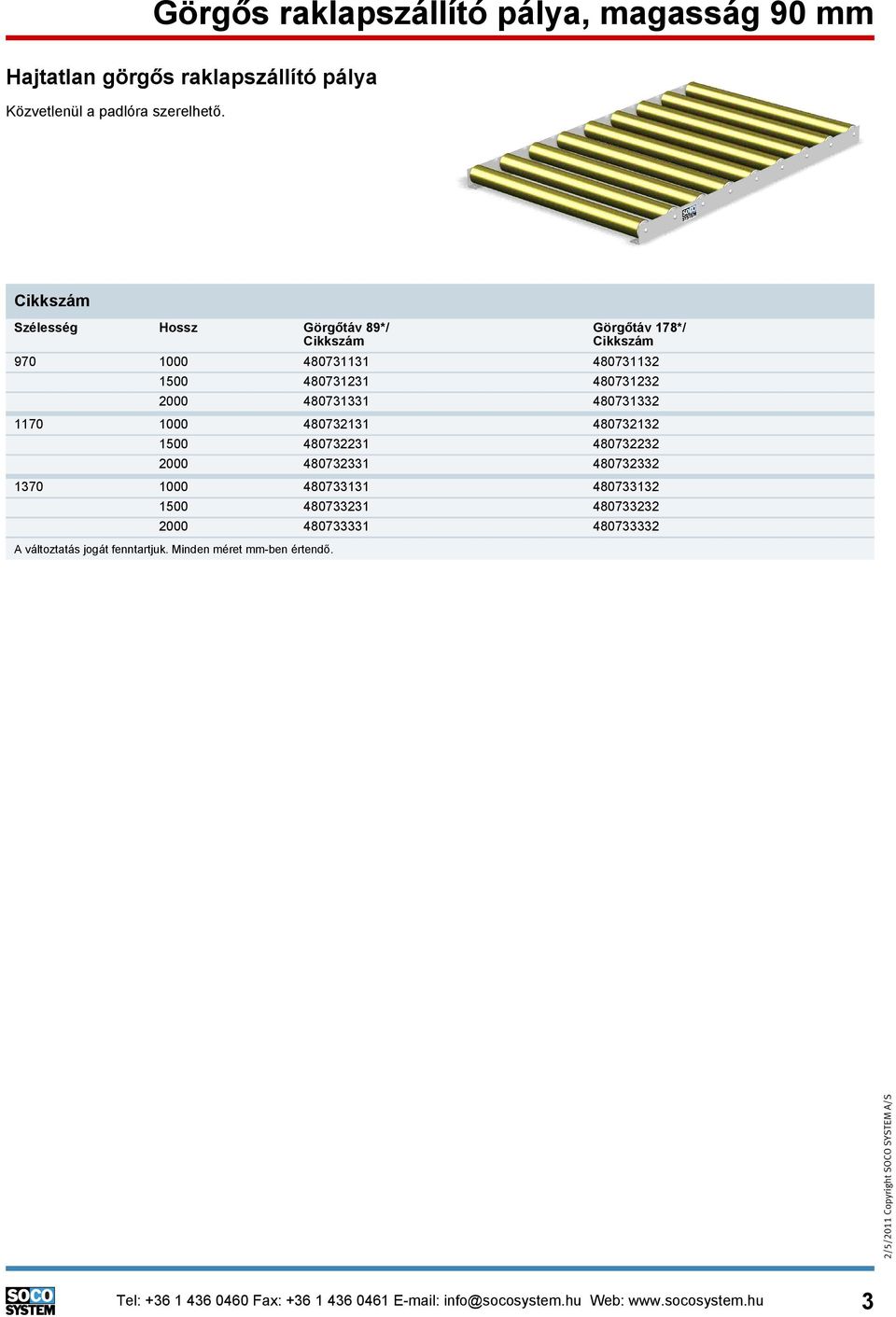 Görgős raklapszállító pálya, magasság 90 mm

Hajtatlan görgős raklapszállító pálya

Közvetlenül a padlóra szerelhető.

SOCO SYSTEM

Cikkszám

| Szélesség | Hossz | Görgőtáv 89*/ Cikkszám | Görgőtáv 178*/ Cikkszám |
|---|---|---|---|
| 970 | 1000 | 480731131 | 480731132 |
| | 1500 | 480731231 | 480731232 |
| | 2000 | 480731331 | 480731332 |
| 1170 | 1000 | 480732131 | 480732132 |
| | 1500 | 480732231 | 480732232 |
| | 2000 | 480732331 | 480732332 |
| 1370 | 1000 | 480733131 | 480733132 |
| | 1500 | 480733231 | 480733232 |
| | 2000 | 480733331 | 480733332 |

A változtatás jogát fenntartjuk. Minden méret mm-ben értendő.

2/5/2011 Copyright SOCO SYSTEM A/S

SOCO SYSTEM

Tel: +36 1 436 0460 Fax: +36 1 436 0461 E-mail: info@socosystem.hu Web: www.socosystem.hu

3